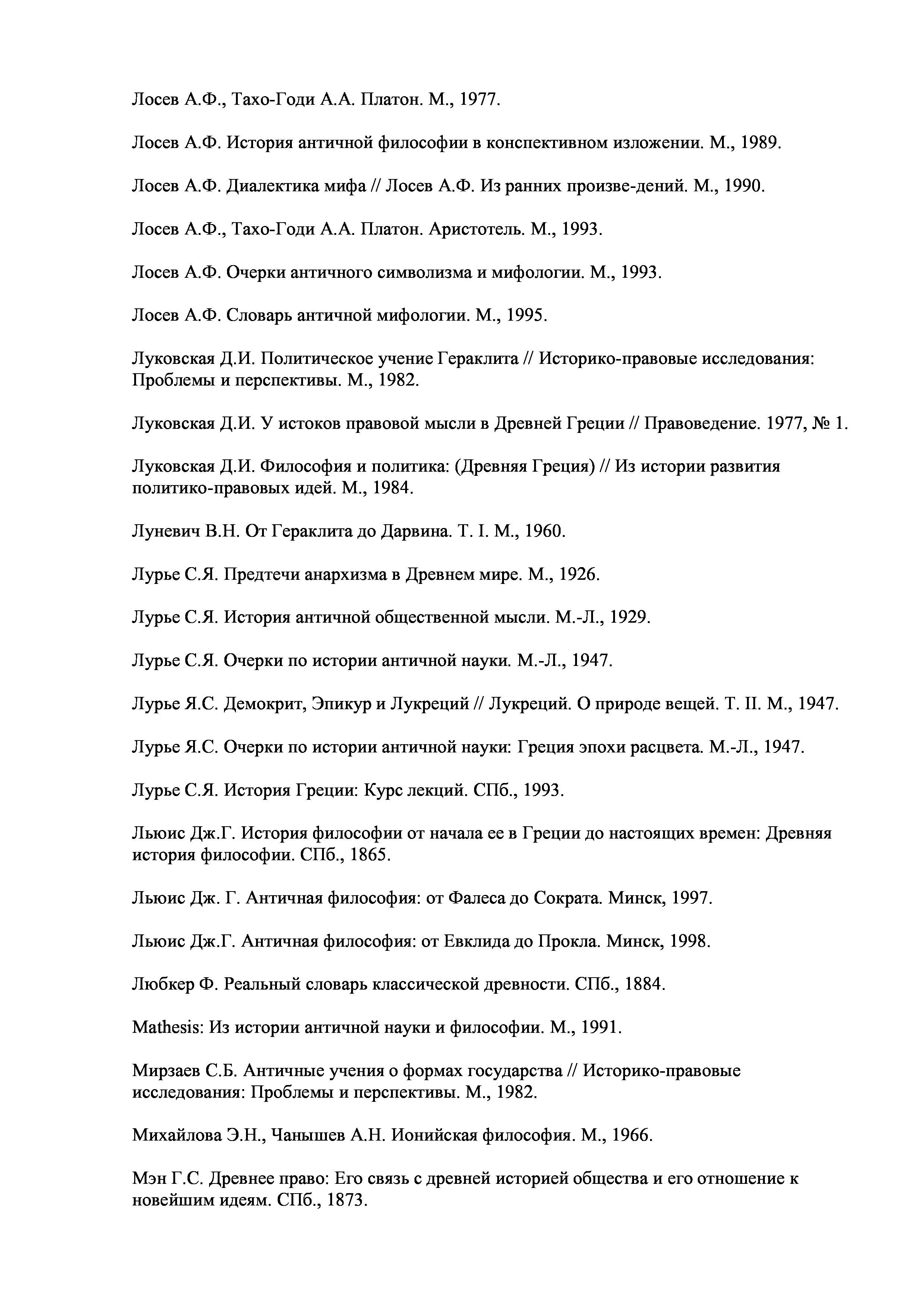 Лосев А.Ф., Тахо-Годи А.А. Платон. М., 1977.

Лосев А.Ф. История античной философии в конспективном изложении. М., 1989.

Лосев А.Ф. Диалектика мифа // Лосев А.Ф. Из ранних произве-дений. М., 1990.

Лосев А.Ф., Тахо-Годи А.А. Платон. Аристотель. М., 1993.

Лосев А.Ф. Очерки античного символизма и мифологии. М., 1993.

Лосев А.Ф. Словарь античной мифологии. М., 1995.

Луковская Д.И. Политическое учение Гераклита // Историко-правовые исследования: Проблемы и перспективы. М., 1982.

Луковская Д.И. У истоков правовой мысли в Древней Греции // Правоведение. 1977, № 1.

Луковская Д.И. Философия и политика: (Древняя Греция) // Из истории развития политико-правовых идей. М., 1984.

Луневич В.Н. От Гераклита до Дарвина. Т. I. М., 1960.

Лурье С.Я. Предтечи анархизма в Древнем мире. М., 1926.

Лурье С.Я. История античной общественной мысли. М.-Л., 1929.

Лурье С.Я. Очерки по истории античной науки. М.-Л., 1947.

Лурье Я.С. Демокрит, Эпикур и Лукреций // Лукреций. О природе вещей. Т. II. М., 1947.

Лурье Я.С. Очерки по истории античной науки: Греция эпохи расцвета. М.-Л., 1947.

Лурье С.Я. История Греции: Курс лекций. СПб., 1993.

Льюис Дж.Г. История философии от начала ее в Греции до настоящих времен: Древняя история философии. СПб., 1865.

Льюис Дж. Г. Античная философия: от Фалеса до Сократа. Минск, 1997.

Льюис Дж.Г. Античная философия: от Евклида до Прокла. Минск, 1998.

Любкер Ф. Реальный словарь классической древности. СПб., 1884.

Mathesis: Из истории античной науки и философии. М., 1991.

Мирзаев С.Б. Античные учения о формах государства // Историко-правовые исследования: Проблемы и перспективы. М., 1982.

Михайлова Э.Н., Чанышев А.Н. Ионийская философия. М., 1966.

Мэн Г.С. Древнее право: Его связь с древней историей общества и его отношение к новейшим идеям. СПб., 1873.